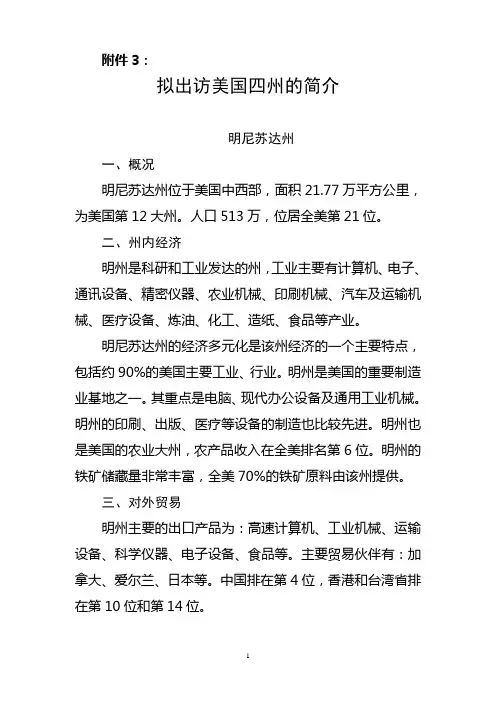 附件 3：

拟出访美国四州的简介

明尼苏达州

一、概况

明尼苏达州位于美国中西部，面积 21.77 万平方公里，为美国第 12 大州。人口 513 万，位居全美第 21 位。

二、州内经济

明州是科研和工业发达的州，工业主要有计算机、电子、通讯设备、精密仪器、农业机械、印刷机械、汽车及运输机械、医疗设备、炼油、化工、造纸、食品等产业。

明尼苏达州的经济多元化是该州经济的一个主要特点，包括约 90%的美国主要工业、行业。明州是美国的重要制造业基地之一。其重点是电脑、现代办公设备及通用工业机械。明州的印刷、出版、医疗等设备的制造也比较先进。明州也是美国的农业大州，农产品收入在全美排名第 6 位。明州的铁矿储藏量非常丰富，全美 70%的铁矿原料由该州提供。

三、对外贸易

明州主要的出口产品为：高速计算机、工业机械、运输设备、科学仪器、电子设备、食品等。主要贸易伙伴有：加拿大、爱尔兰、日本等。中国排在第 4 位，香港和台湾省排在第 10 位和第 14 位。

1